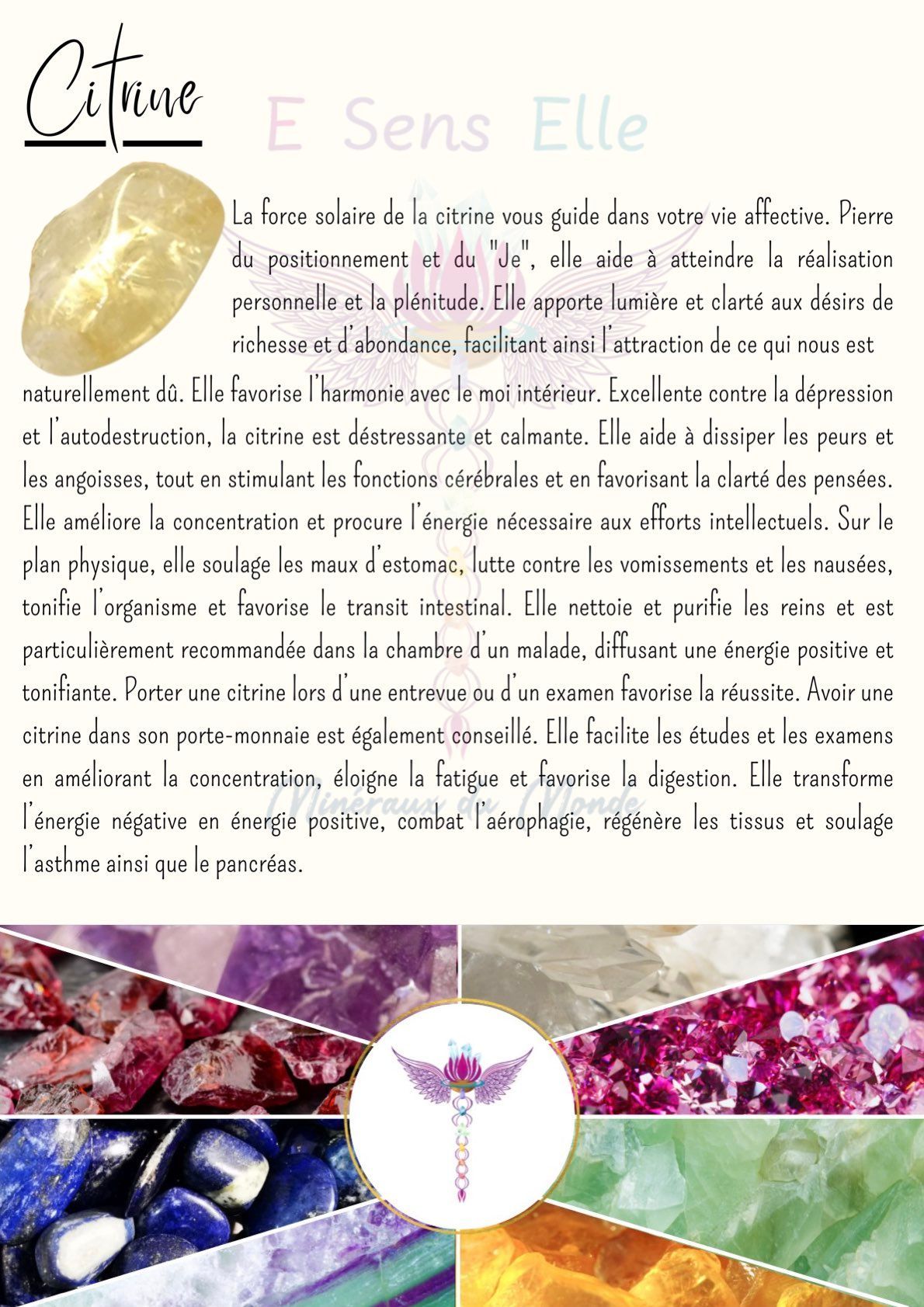 Citrine

La force solaire de la citrine vous guide dans votre vie affective. Pierre du positionnement et du "Je", elle aide à atteindre la réalisation personnelle et la plénitude. Elle apporte lumière et clarté aux désirs de richesse et d'abondance, facilitant ainsi l'attraction de ce qui nous est naturellement dû. Elle favorise l'harmonie avec le moi intérieur. Excellente contre la dépression et l'autodestruction, la citrine est déstressante et calmante. Elle aide à dissiper les peurs et les angoisses, tout en stimulant les fonctions cérébrales et en favorisant la clarté des pensées. Elle améliore la concentration et procure l'énergie nécessaire aux efforts intellectuels. Sur le plan physique, elle soulage les maux d'estomac, lutte contre les vomissements et les nausées, tonifie l'organisme et favorise le transit intestinal. Elle nettoie et purifie les reins et est particulièrement recommandée dans la chambre d'un malade, diffusant une énergie positive et tonifiante. Porter une citrine lors d'une entrevue ou d'un examen favorise la réussite. Avoir une citrine dans son porte-monnaie est également conseillé. Elle facilite les études et les examens en améliorant la concentration, éloigne la fatigue et favorise la digestion. Elle transforme l'énergie négative en énergie positive, combat l'aérophagie, régénère les tissus et soulage l'asthme ainsi que le pancréas.

E Sens Elle

Minéraux du Monde